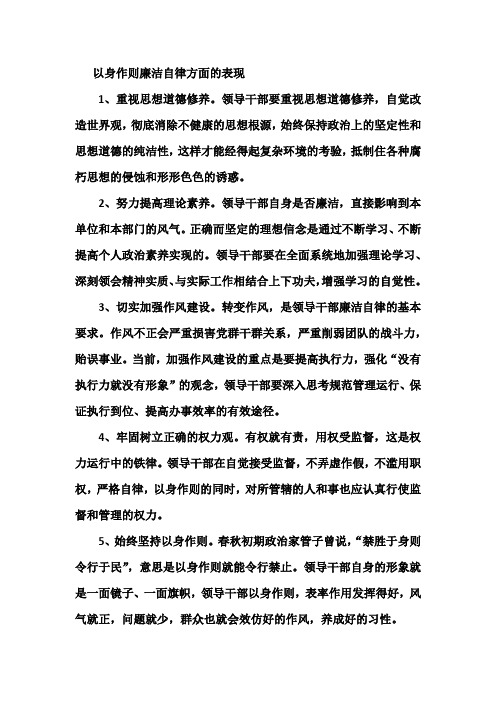 以身作则廉洁自律方面的表现

1、重视思想道德修养。领导干部要重视思想道德修养，自觉改造世界观，彻底消除不健康的思想根源，始终保持政治上的坚定性和思想道德的纯洁性，这样才能经得起复杂环境的考验，抵制住各种腐朽思想的侵蚀和形形色色的诱惑。

2、努力提高理论素养。领导干部自身是否廉洁，直接影响到本单位和本部门的风气。正确而坚定的理想信念是通过不断学习、不断提高个人政治素养实现的。领导干部要在全面系统地加强理论学习、深刻领会精神实质、与实际工作相结合上下功夫，增强学习的自觉性。

3、切实加强作风建设。转变作风，是领导干部廉洁自律的基本要求。作风不正会严重损害党群干群关系，严重削弱团队的战斗力，贻误事业。当前，加强作风建设的重点是要提高执行力，强化“没有执行力就没有形象”的观念，领导干部要深入思考规范管理运行、保证执行到位、提高办事效率的有效途径。

4、牢固树立正确的权力观。有权就有责，用权受监督，这是权力运行中的铁律。领导干部在自觉接受监督，不弄虚作假，不滥用职权，严格自律，以身作则的同时，对所管辖的人和事也应认真行使监督和管理的权力。

5、始终坚持以身作则。春秋初期政治家管子曾说，“禁胜于身则令行于民”，意思是以身作则就能令行禁止。领导干部自身的形象就是一面镜子、一面旗帜，领导干部以身作则，表率作用发挥得好，风气就正，问题就少，群众也就会效仿好的作风，养成好的习性。